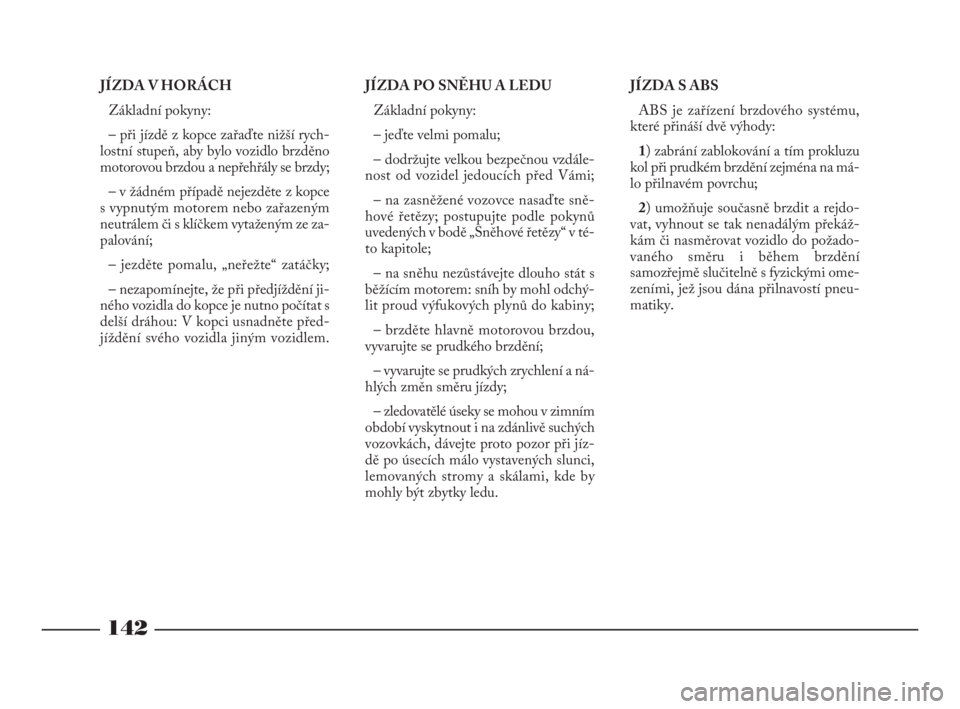 JÍZDA V HORÁCH

Základní pokyny:

– při jízdě z kopce zařaďte nižší rychlostní stupeň, aby bylo vozidlo brzděno motorovou brzdou a nepřehřály se brzdy;

– v žádném případě nejezděte z kopce s vypnutým motorem nebo zařazeným neutrálem či s klíčkem vytaženým ze zapalování;

– jezděte pomalu, „neřežte“ zatáčky;

– nezapomínejte, že při předjíždění jiného vozidla do kopce je nutno počítat s delší dráhou: V kopci usnadněte předjíždění svého vozidla jiným vozidlem.

JÍZDA PO SNĚHU A LEDU

Základní pokyny:

– jeďte velmi pomalu;

– dodržujte velkou bezpečnou vzdálenost od vozidel jedoucích před Vámi;

– na zasněžené vozovce nasaďte sněhové řetězy; postupujte podle pokynů uvedených v bodě „Sněhové řetězy“ v této kapitole;

– na sněhu nezůstávejte dlouho stát s běžícím motorem: sníh by mohl odchýlit proud výfukových plynů do kabiny;

– brzděte hlavně motorovou brzdou, vyvarujte se prudkého brzdění;

– vyvarujte se prudkých zrychlení a náhlých změn směru jízdy;

– zledovatělé úseky se mohou v zimním období vyskytnout i na zdánlivě suchých vozovkách, dávejte proto pozor při jízdě po úsecích málo vystavených slunci, lemovaných stromy a skálami, kde by mohly být zbytky ledu.

JÍZDA S ABS

ABS je zařízení brzdového systému, které přináší dvě výhody:

1) zabrání zablokování a tím prokluzu kol při prudkém brzdění zejména na málo přilnavém povrchu;

2) umožňuje současně brzdit a rejdovat, vyhnout se tak nenadálým překážkám či nasměrovat vozidlo do požadovaného směru i během brzdění samozřejmě slučitelně s fyzickými omezeními, jež jsou dána přilnavostí pneumatiky.

142

carmanualsonline.info